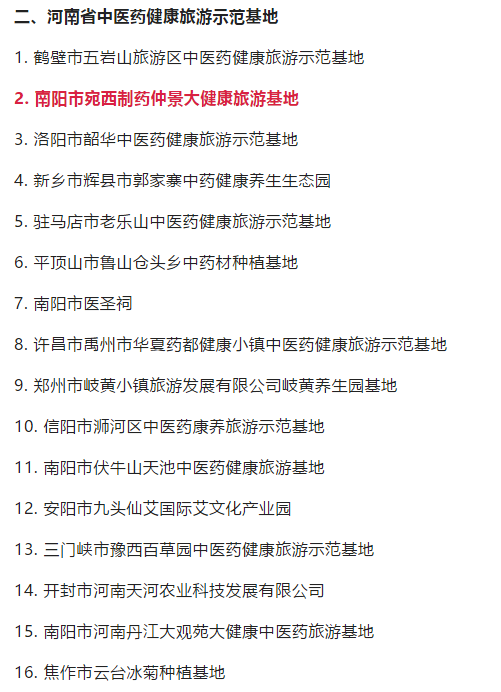 二、河南省中医药健康旅游示范基地

1. 鹤壁市五岩山旅游区中医药健康旅游示范基地

2. 南阳市宛西制药仲景大健康旅游基地

3. 洛阳市韶华中医药健康旅游示范基地

4. 新乡市辉县市郭家寨中药健康养生生态园

5. 驻马店市老乐山中医药健康旅游示范基地

6. 平顶山市鲁山仓头乡中药材种植基地

7. 南阳市医圣祠

8. 许昌市禹州市华夏药都健康小镇中医药健康旅游示范基地

9. 郑州市岐黄小镇旅游发展有限公司岐黄养生园基地

10. 信阳市浉河区中医药康养旅游示范基地

11. 南阳市伏牛山天池中医药健康旅游基地

12. 安阳市九头仙艾国际艾文化产业园

13. 三门峡市豫西百草园中医药健康旅游示范基地

14. 开封市河南天河农业科技发展有限公司

15. 南阳市河南丹江大观苑大健康中医药旅游基地

16. 焦作市云台冰菊种植基地